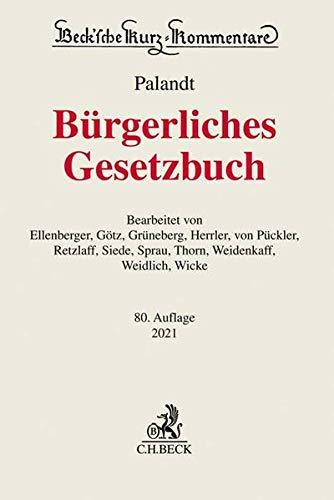 Beck'sche Kurz-Kommentare

Palandt

Bürgerliches Gesetzbuch

Bearbeitet von
Ellenberger, Götz, Grüneberg, Herrler, von Pückler, Retzlaff, Siede, Sprau, Thorn, Weidenkaff, Weidlich, Wicke

80. Auflage
2021

B
C.H.BECK